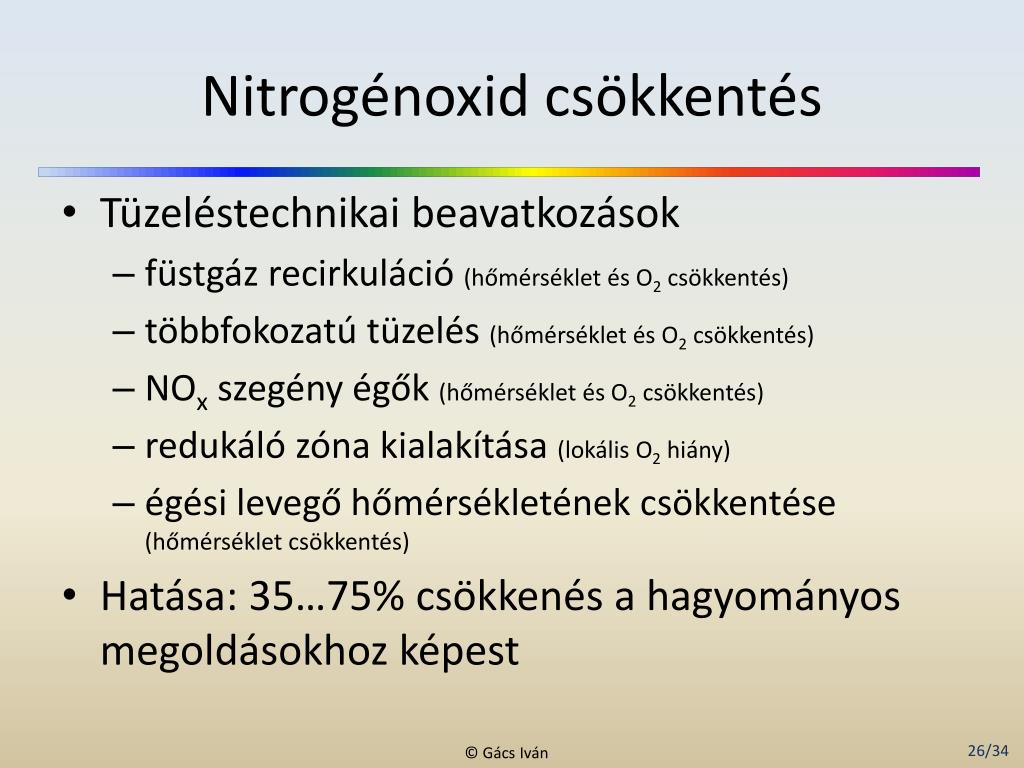 Nitrogénoxid csökkentés

• Tüzeléstechnikai beavatkozások
 – füstgáz recirkuláció (hőmérséklet és $O_2$ csökkentés)
 – többfokozatú tüzelés (hőmérséklet és $O_2$ csökkentés)
 – $NO_x$ szegény égők (hőmérséklet és $O_2$ csökkentés)
 – redukáló zóna kialakítása (lokális $O_2$ hiány)
 – égési levegő hőmérsékletének csökkentése (hőmérséklet csökkentés)
• Hatása: 35…75% csökkenés a hagyományos megoldásokhoz képest

© Gács Iván

26/34